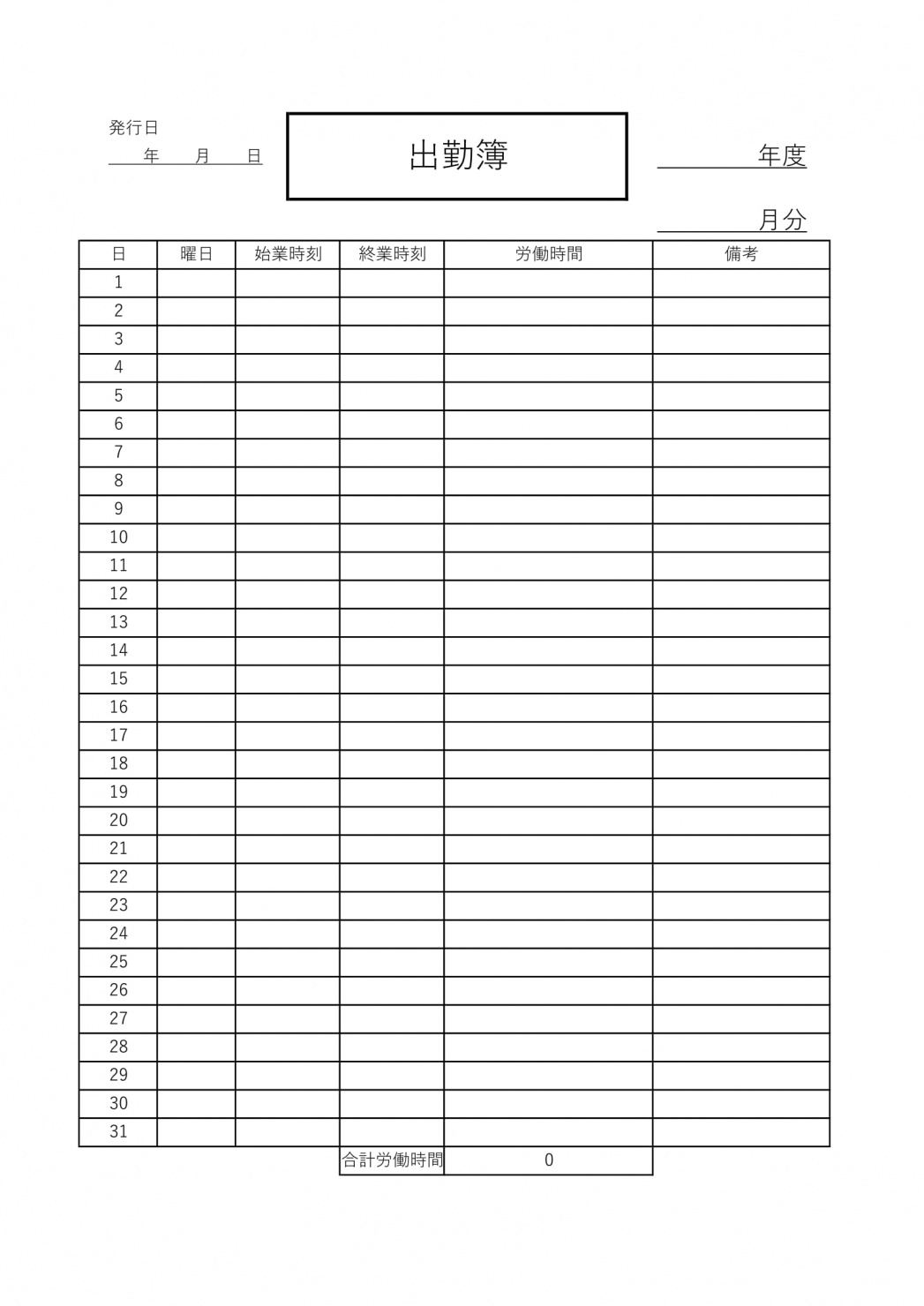 発行日
年　月　日

出勤簿

年度

月分

| 日 | 曜日 | 始業時刻 | 終業時刻 | 労働時間 | 備考 |
|---|---|---|---|---|---|
| 1 | | | | | |
| 2 | | | | | |
| 3 | | | | | |
| 4 | | | | | |
| 5 | | | | | |
| 6 | | | | | |
| 7 | | | | | |
| 8 | | | | | |
| 9 | | | | | |
| 10 | | | | | |
| 11 | | | | | |
| 12 | | | | | |
| 13 | | | | | |
| 14 | | | | | |
| 15 | | | | | |
| 16 | | | | | |
| 17 | | | | | |
| 18 | | | | | |
| 19 | | | | | |
| 20 | | | | | |
| 21 | | | | | |
| 22 | | | | | |
| 23 | | | | | |
| 24 | | | | | |
| 25 | | | | | |
| 26 | | | | | |
| 27 | | | | | |
| 28 | | | | | |
| 29 | | | | | |
| 30 | | | | | |
| 31 | | | | | |
| | | | 合計労働時間 | 0 | |